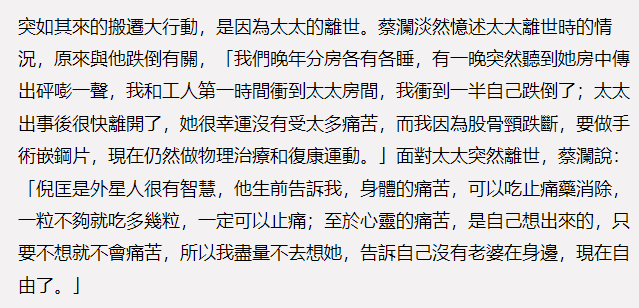 突如其來的搬遷大行動，是因為太太的離世。蔡瀾淡然憶述太太離世時的情況，原來與他跌倒有關，「我們晚年分房各有各睡，有一晚突然聽到她房中傳出砰嘭一聲，我和工人第一時間衝到太太房間，我衝到一半自己跌倒了；太太出事後很快離開了，她很幸運沒有受太多痛苦，而我因為股骨頸跌斷，要做手術嵌鋼片，現在仍然做物理治療和復康運動。」面對太太突然離世，蔡瀾說：「倪匡是外星人很有智慧，他生前告訴我，身體的痛苦，可以吃止痛藥消除，一粒不夠就吃多幾粒，一定可以止痛；至於心靈的痛苦，是自己想出來的，只要不想就不會痛苦，所以我盡量不去想她，告訴自己沒有老婆在身邊，現在自由了。」